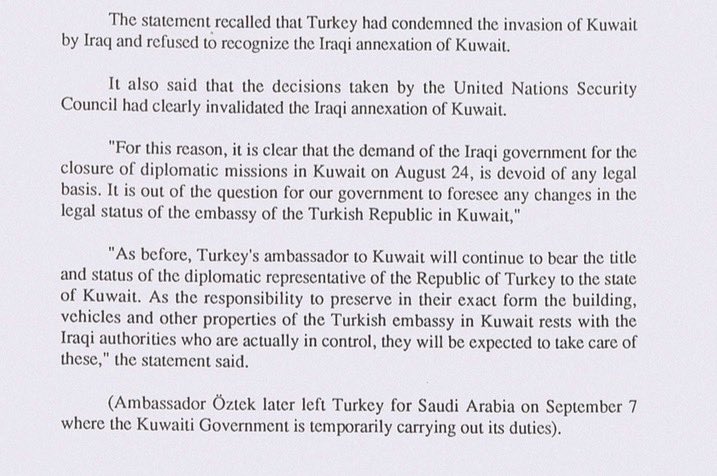 The statement recalled that Turkey had condemned the invasion of Kuwait by Iraq and refused to recognize the Iraqi annexation of Kuwait.

It also said that the decisions taken by the United Nations Security Council had clearly invalidated the Iraqi annexation of Kuwait.

"For this reason, it is clear that the demand of the Iraqi government for the closure of diplomatic missions in Kuwait on August 24, is devoid of any legal basis. It is out of the question for our government to foresee any changes in the legal status of the embassy of the Turkish Republic in Kuwait,"

"As before, Turkey's ambassador to Kuwait will continue to bear the title and status of the diplomatic representative of the Republic of Turkey to the state of Kuwait. As the responsibility to preserve in their exact form the building, vehicles and other properties of the Turkish embassy in Kuwait rests with the Iraqi authorities who are actually in control, they will be expected to take care of these," the statement said.

(Ambassador Öztek later left Turkey for Saudi Arabia on September 7 where the Kuwaiti Government is temporarily carrying out its duties).